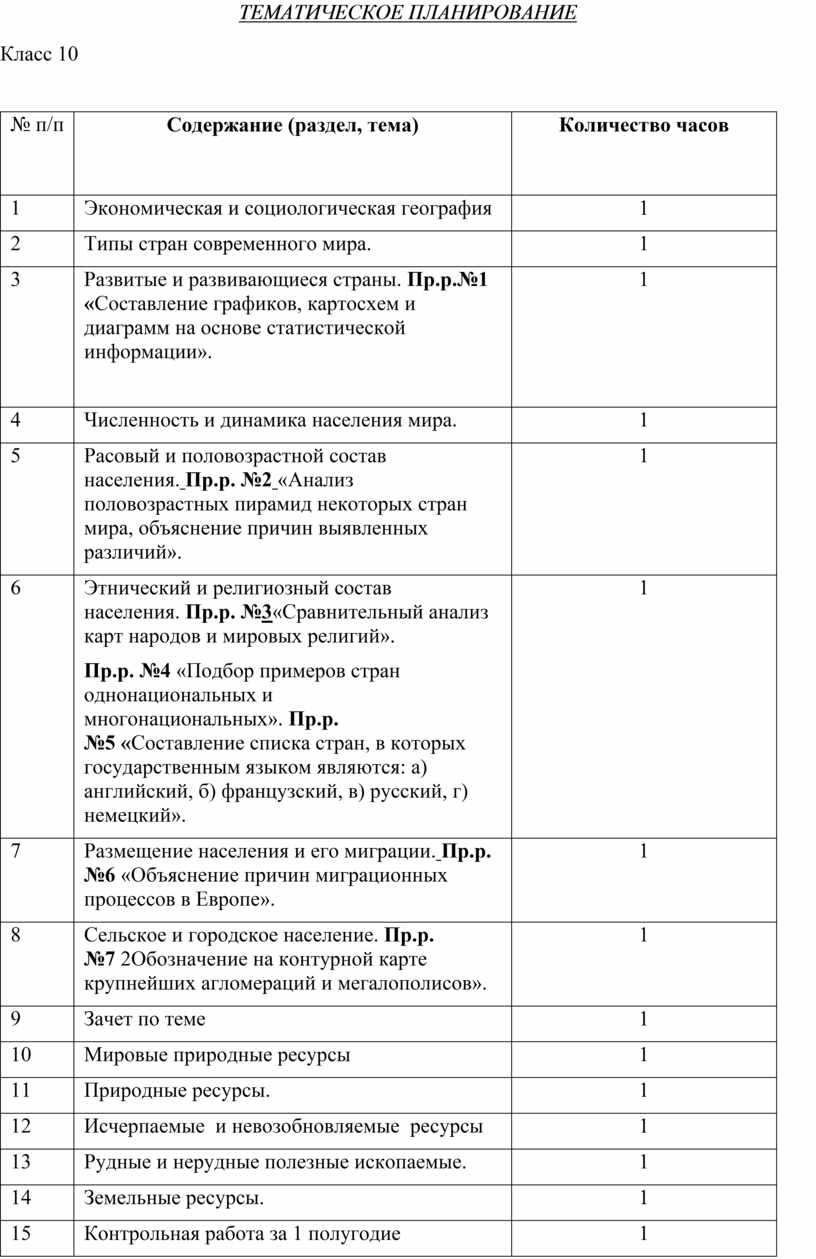 ТЕМАТИЧЕСКОЕ ПЛАНИРОВАНИЕ

Класс 10

| № п/п | Содержание (раздел, тема) | Количество часов |
|---|---|---|
| 1 | Экономическая и социологическая география | 1 |
| 2 | Типы стран современного мира. | 1 |
| 3 | Развитые и развивающиеся страны. Пр.р.№1 «Составление графиков, картосхем и диаграмм на основе статистической информации». | 1 |
| 4 | Численность и динамика населения мира. | 1 |
| 5 | Расовый и половозрастной состав населения. Пр.р. №2 «Анализ половозрастных пирамид некоторых стран мира, объяснение причин выявленных различий». | 1 |
| 6 | Этнический и религиозный состав населения. Пр.р. №3«Сравнительный анализ карт народов и мировых религий». Пр.р. №4 «Подбор примеров стран однонациональных и многонациональных». Пр.р. №5 «Составление списка стран, в которых государственным языком являются: а) английский, б) французский, в) русский, г) немецкий». | 1 |
| 7 | Размещение населения и его миграции. Пр.р. №6 «Объяснение причин миграционных процессов в Европе». | 1 |
| 8 | Сельское и городское население. Пр.р. №7 2Обозначение на контурной карте крупнейших агломераций и мегалополисов». | 1 |
| 9 | Зачет по теме | 1 |
| 10 | Мировые природные ресурсы | 1 |
| 11 | Природные ресурсы. | 1 |
| 12 | Исчерпаемые и невозобновляемые ресурсы | 1 |
| 13 | Рудные и нерудные полезные ископаемые. | 1 |
| 14 | Земельные ресурсы. | 1 |
| 15 | Контрольная работа за 1 полугодие | 1 |